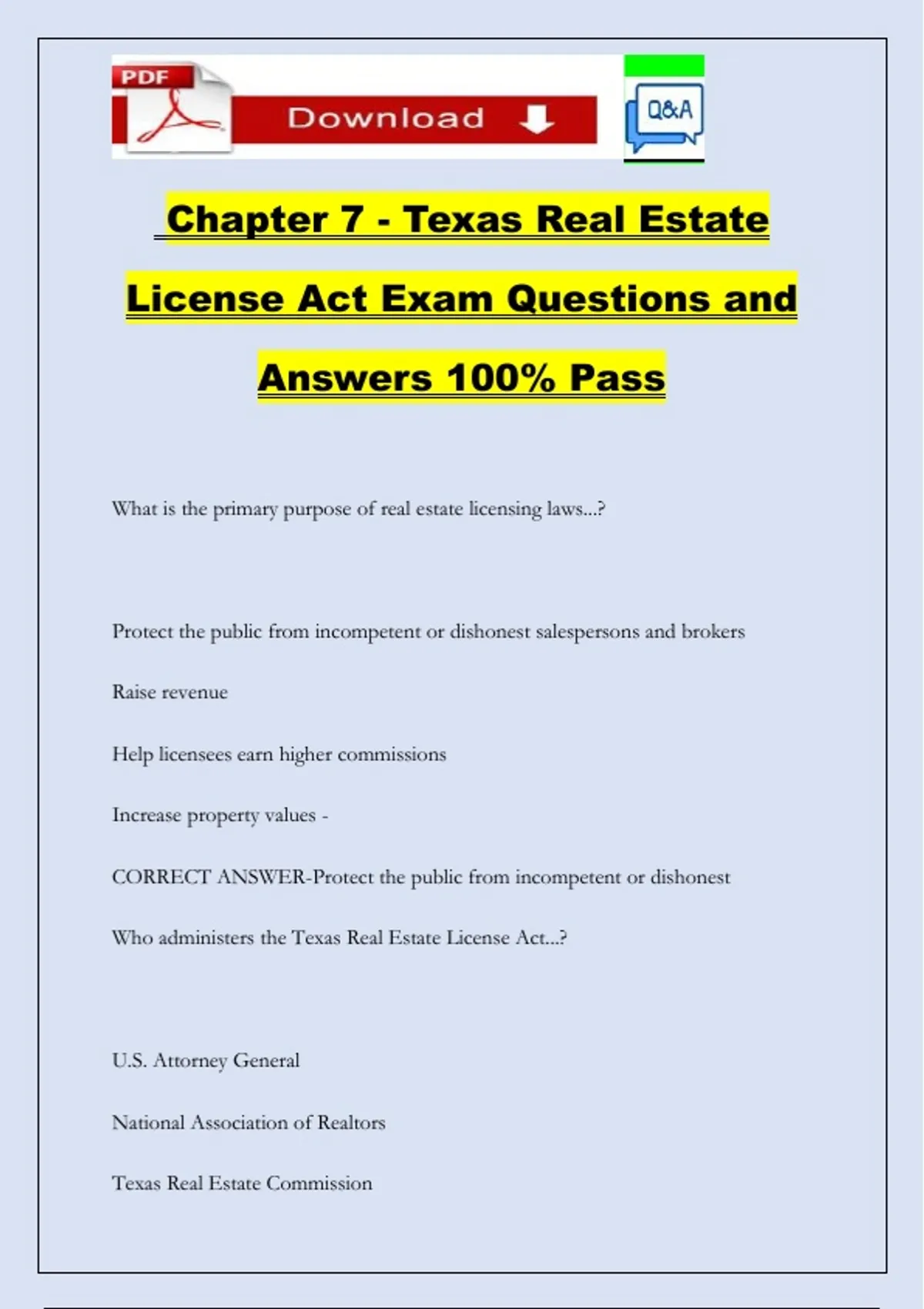 PDF

Download

Q&A

Chapter 7 - Texas Real Estate License Act Exam Questions and Answers 100% Pass

What is the primary purpose of real estate licensing laws...?

Protect the public from incompetent or dishonest salespersons and brokers

Raise revenue

Help licensees earn higher commissions

Increase property values -

CORRECT ANSWER-Protect the public from incompetent or dishonest

Who administers the Texas Real Estate License Act...?

U.S. Attorney General

National Association of Realtors

Texas Real Estate Commission